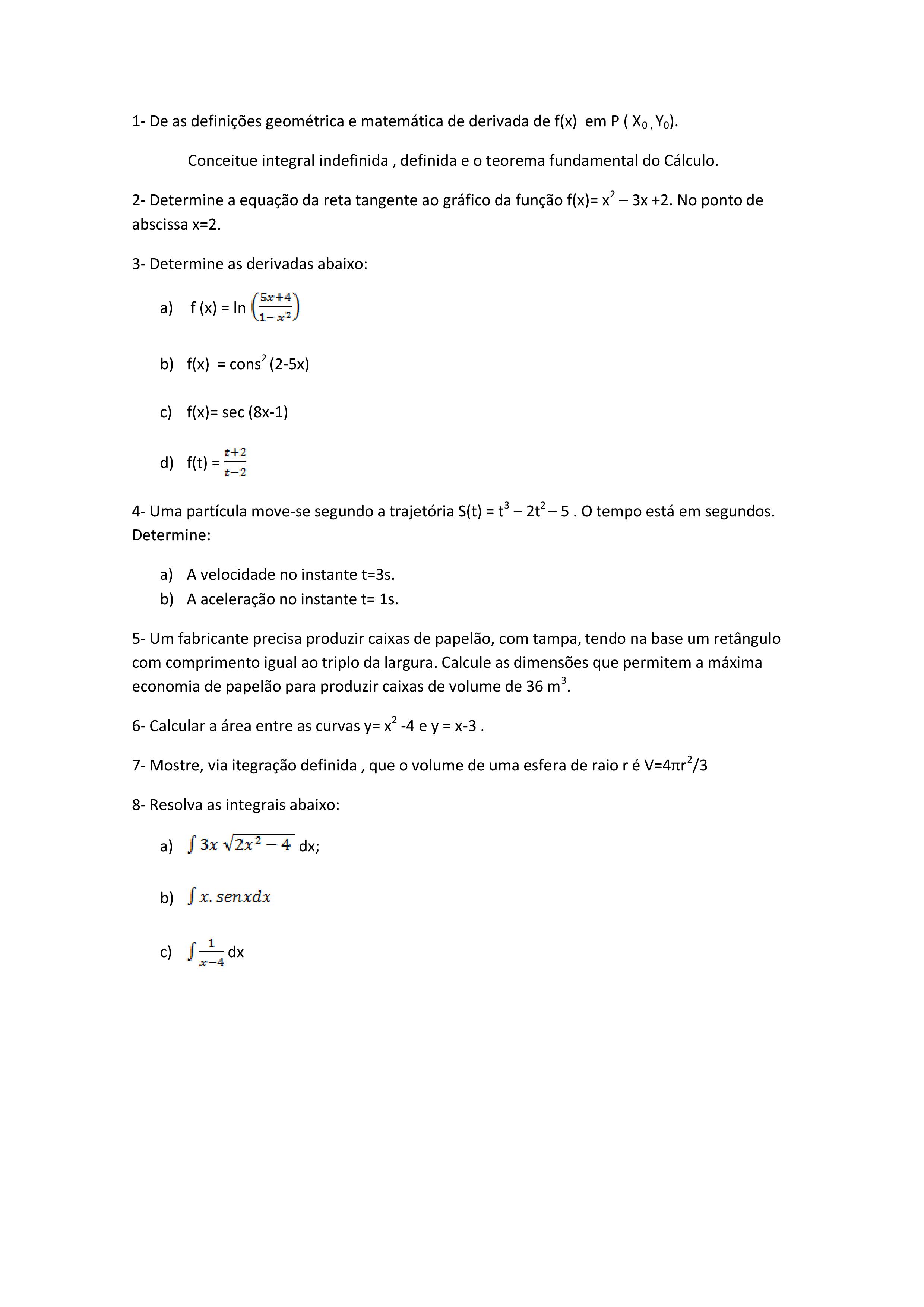 1- De as definições geométrica e matemática de derivada de f(x) em P ( $X_0$ , $Y_0$).

Conceitue integral indefinida , definida e o teorema fundamental do Cálculo.

2- Determine a equação da reta tangente ao gráfico da função f(x)= $x^2$ – 3x +2. No ponto de abscissa x=2.

3- Determine as derivadas abaixo:

a) f (x) = ln $\left(\frac{5x+4}{1-x^2}\right)$

b) f(x) = $cons^2$ (2-5x)

c) f(x)= sec (8x-1)

d) f(t) = $\frac{t+2}{t-2}$

4- Uma partícula move-se segundo a trajetória S(t) = $t^3$ – $2t^2$ – 5 . O tempo está em segundos. Determine:

a) A velocidade no instante t=3s.
b) A aceleração no instante t= 1s.

5- Um fabricante precisa produzir caixas de papelão, com tampa, tendo na base um retângulo com comprimento igual ao triplo da largura. Calcule as dimensões que permitem a máxima economia de papelão para produzir caixas de volume de 36 $m^3$.

6- Calcular a área entre as curvas y= $x^2$ -4 e y = x-3 .

7- Mostre, via itegração definida , que o volume de uma esfera de raio r é V=$4\pi r^2/3$

8- Resolva as integrais abaixo:

a) $\int 3x\sqrt{2x^2-4}$ dx;

b) $\int x.senxdx$

c) $\int \frac{1}{x-4}$ dx